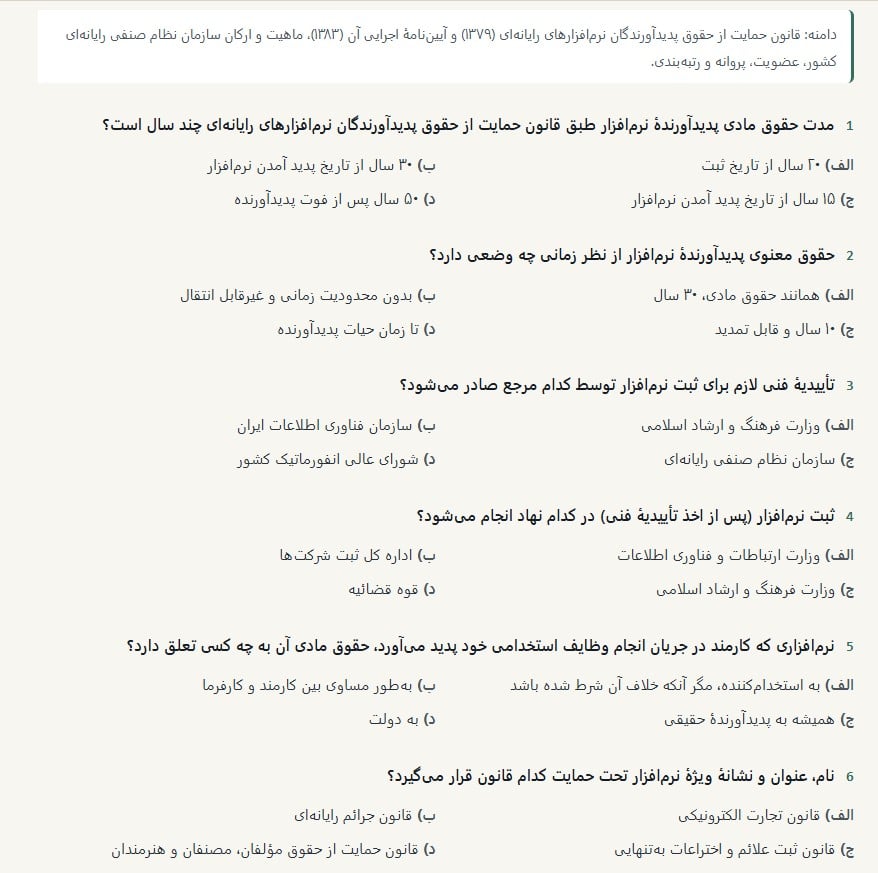 دامنه: قانون حمایت از حقوق پدیدآورندگان نرم‌افزارهای رایانه‌ای (۱۳۷۹) و آیین‌نامهٔ اجرایی آن (۱۳۸۳)، ماهیت و ارکان سازمان نظام صنفی رایانه‌ای کشور، عضویت، پروانه و رتبه‌بندی.

1 مدت حقوق مادی پدیدآورندهٔ نرم‌افزار طبق قانون حمایت از حقوق پدیدآورندگان نرم‌افزارهای رایانه‌ای چند سال است؟

الف) ۲۰ سال از تاریخ ثبت
ب) ۳۰ سال از تاریخ پدید آمدن نرم‌افزار
ج) ۱۵ سال از تاریخ پدید آمدن نرم‌افزار
د) ۵۰ سال پس از فوت پدیدآورنده

2 حقوق معنوی پدیدآورندهٔ نرم‌افزار از نظر زمانی چه وضعی دارد؟

الف) همانند حقوق مادی، ۳۰ سال
ب) بدون محدودیت زمانی و غیرقابل انتقال
ج) ۱۰ سال و قابل تمدید
د) تا زمان حیات پدیدآورنده

3 تأییدیهٔ فنی لازم برای ثبت نرم‌افزار توسط کدام مرجع صادر می‌شود؟

الف) وزارت فرهنگ و ارشاد اسلامی
ب) سازمان فناوری اطلاعات ایران
ج) سازمان نظام صنفی رایانه‌ای
د) شورای عالی انفورماتیک کشور

4 ثبت نرم‌افزار (پس از اخذ تأییدیهٔ فنی) در کدام نهاد انجام می‌شود؟

الف) وزارت ارتباطات و فناوری اطلاعات
ب) اداره کل ثبت شرکت‌ها
ج) وزارت فرهنگ و ارشاد اسلامی
د) قوه قضائیه

5 نرم‌افزاری که کارمند در جریان انجام وظایف استخدامی خود پدید می‌آورد، حقوق مادی آن به چه کسی تعلق دارد؟

الف) به استخدام‌کننده، مگر آنکه خلاف آن شرط شده باشد
ب) به‌طور مساوی بین کارمند و کارفرما
ج) همیشه به پدیدآورندهٔ حقیقی
د) به دولت

6 نام، عنوان و نشانهٔ ویژهٔ نرم‌افزار تحت حمایت کدام قانون قرار می‌گیرد؟

الف) قانون تجارت الکترونیکی
ب) قانون جرائم رایانه‌ای
ج) قانون ثبت علائم و اختراعات به‌تنهایی
د) قانون حمایت از حقوق مؤلفان، مصنفان و هنرمندان